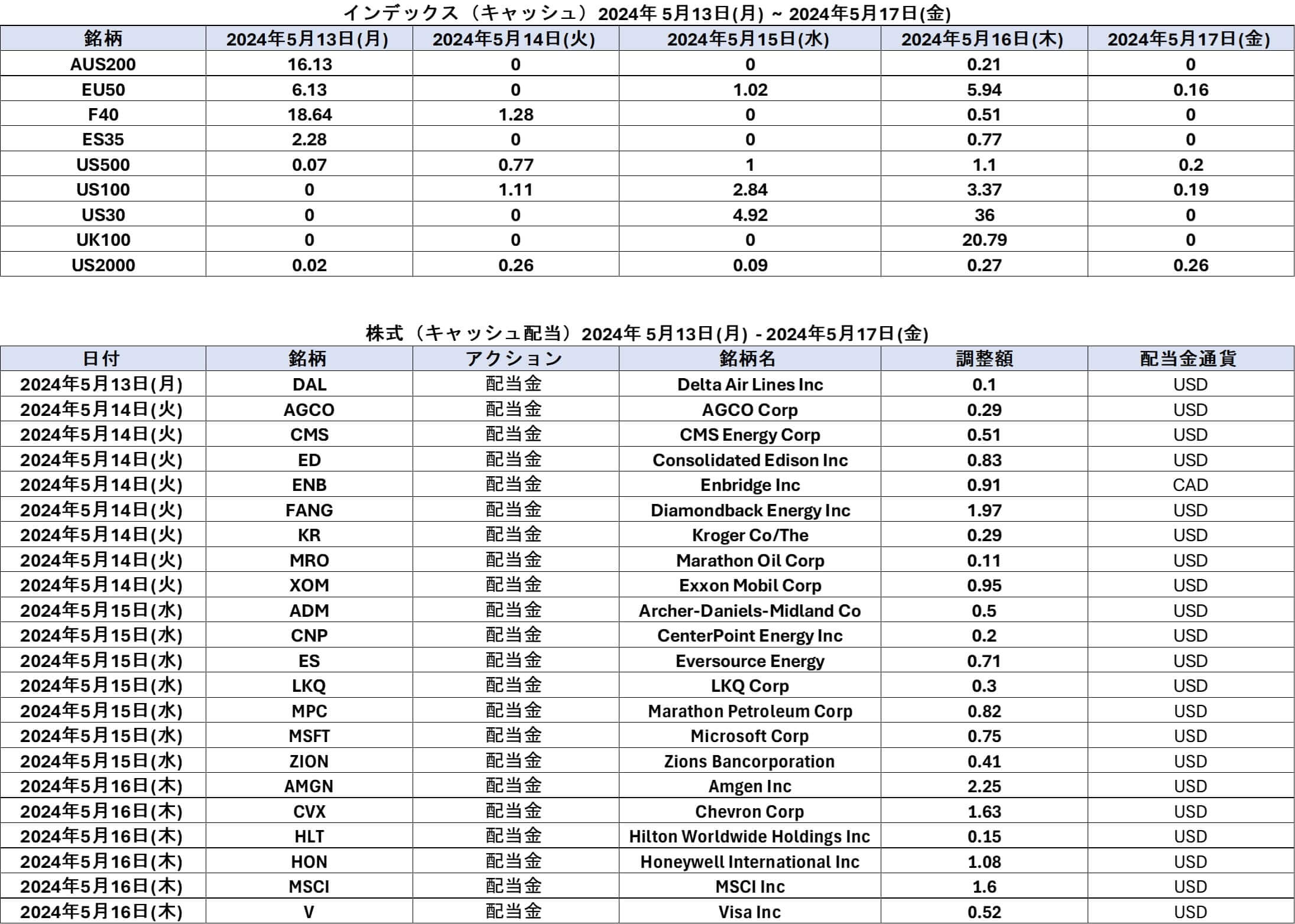 インデックス（キャッシュ）2024年 5月13日(月) ~ 2024年5月17日(金)

| 銘柄 | 2024年5月13日(月) | 2024年5月14日(火) | 2024年5月15日(水) | 2024年5月16日(木) | 2024年5月17日(金) |
|---|---|---|---|---|---|
| AUS200 | 16.13 | 0 | 0 | 0.21 | 0 |
| EU50 | 6.13 | 0 | 1.02 | 5.94 | 0.16 |
| F40 | 18.64 | 1.28 | 0 | 0.51 | 0 |
| ES35 | 2.28 | 0 | 0 | 0.77 | 0 |
| US500 | 0.07 | 0.77 | 1 | 1.1 | 0.2 |
| US100 | 0 | 1.11 | 2.84 | 3.37 | 0.19 |
| US30 | 0 | 0 | 4.92 | 36 | 0 |
| UK100 | 0 | 0 | 0 | 20.79 | 0 |
| US2000 | 0.02 | 0.26 | 0.09 | 0.27 | 0.26 |

株式（キャッシュ配当）2024年 5月13日(月) - 2024年5月17日(金)

| 日付 | 銘柄 | アクション | 銘柄名 | 調整額 | 配当金通貨 |
|---|---|---|---|---|---|
| 2024年5月13日(月) | DAL | 配当金 | Delta Air Lines Inc | 0.1 | USD |
| 2024年5月14日(火) | AGCO | 配当金 | AGCO Corp | 0.29 | USD |
| 2024年5月14日(火) | CMS | 配当金 | CMS Energy Corp | 0.51 | USD |
| 2024年5月14日(火) | ED | 配当金 | Consolidated Edison Inc | 0.83 | USD |
| 2024年5月14日(火) | ENB | 配当金 | Enbridge Inc | 0.91 | CAD |
| 2024年5月14日(火) | FANG | 配当金 | Diamondback Energy Inc | 1.97 | USD |
| 2024年5月14日(火) | KR | 配当金 | Kroger Co/The | 0.29 | USD |
| 2024年5月14日(火) | MRO | 配当金 | Marathon Oil Corp | 0.11 | USD |
| 2024年5月14日(火) | XOM | 配当金 | Exxon Mobil Corp | 0.95 | USD |
| 2024年5月15日(水) | ADM | 配当金 | Archer-Daniels-Midland Co | 0.5 | USD |
| 2024年5月15日(水) | CNP | 配当金 | CenterPoint Energy Inc | 0.2 | USD |
| 2024年5月15日(水) | ES | 配当金 | Eversource Energy | 0.71 | USD |
| 2024年5月15日(水) | LKQ | 配当金 | LKQ Corp | 0.3 | USD |
| 2024年5月15日(水) | MPC | 配当金 | Marathon Petroleum Corp | 0.82 | USD |
| 2024年5月15日(水) | MSFT | 配当金 | Microsoft Corp | 0.75 | USD |
| 2024年5月15日(水) | ZION | 配当金 | Zions Bancorporation | 0.41 | USD |
| 2024年5月16日(木) | AMGN | 配当金 | Amgen Inc | 2.25 | USD |
| 2024年5月16日(木) | CVX | 配当金 | Chevron Corp | 1.63 | USD |
| 2024年5月16日(木) | HLT | 配当金 | Hilton Worldwide Holdings Inc | 0.15 | USD |
| 2024年5月16日(木) | HON | 配当金 | Honeywell International Inc | 1.08 | USD |
| 2024年5月16日(木) | MSCI | 配当金 | MSCI Inc | 1.6 | USD |
| 2024年5月16日(木) | V | 配当金 | Visa Inc | 0.52 | USD |